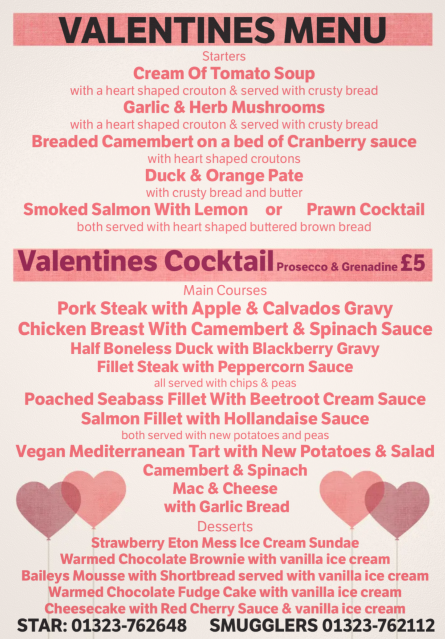 VALENTINES MENU

Starters

Cream Of Tomato Soup
with a heart shaped crouton & served with crusty bread

Garlic & Herb Mushrooms
with a heart shaped crouton & served with crusty bread

Breaded Camembert on a bed of Cranberry sauce
with heart shaped croutons

Duck & Orange Pate
with crusty bread and butter

Smoked Salmon With Lemon or Prawn Cocktail
both served with heart shaped buttered brown bread

Valentines Cocktail Prosecco & Grenadine £5

Main Courses

Pork Steak with Apple & Calvados Gravy
Chicken Breast With Camembert & Spinach Sauce
Half Boneless Duck with Blackberry Gravy
Fillet Steak with Peppercorn Sauce
all served with chips & peas

Poached Seabass Fillet With Beetroot Cream Sauce
Salmon Fillet with Hollandaise Sauce
both served with new potatoes and peas

Vegan Mediterranean Tart with New Potatoes & Salad
Camembert & Spinach
Mac & Cheese
with Garlic Bread

Desserts

Strawberry Eton Mess Ice Cream Sundae
Warmed Chocolate Brownie with vanilla ice cream
Baileys Mousse with Shortbread served with vanilla ice cream
Warmed Chocolate Fudge Cake with vanilla ice cream
Cheesecake with Red Cherry Sauce & vanilla ice cream

STAR: 01323-762648 SMUGGLERS 01323-762112